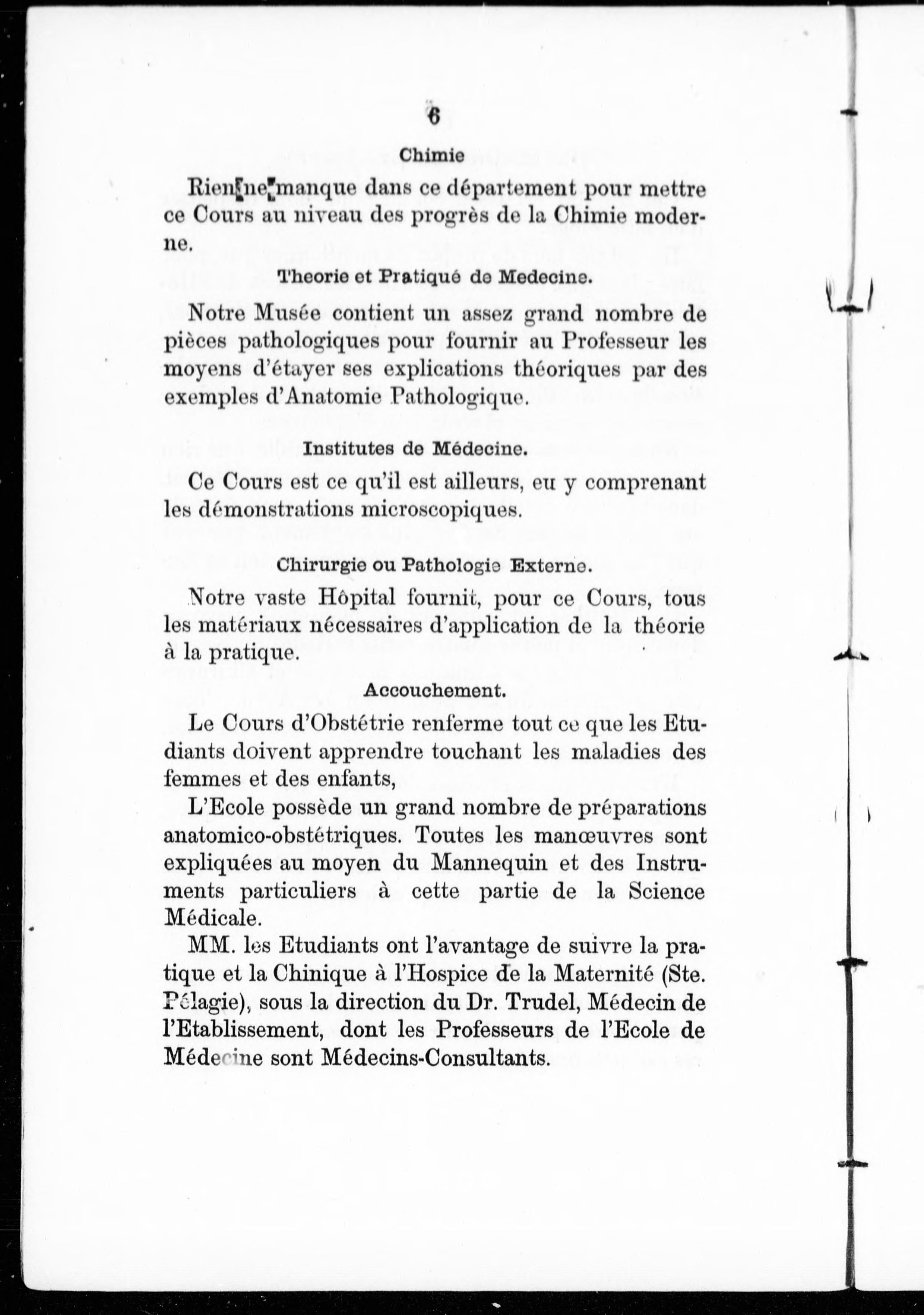 6

Chimie

Rien ne manque dans ce département pour mettre ce Cours au niveau des progrès de la Chimie moderne.

Theorie et Pratiqué de Medecine.

Notre Musée contient un assez grand nombre de pièces pathologiques pour fournir au Professeur les moyens d'étayer ses explications théoriques par des exemples d'Anatomie Pathologique.

Institutes de Médecine.

Ce Cours est ce qu'il est ailleurs, eu y comprenant les démonstrations microscopiques.

Chirurgie ou Pathologie Externe.

Notre vaste Hôpital fournit, pour ce Cours, tous les matériaux nécessaires d'application de la théorie à la pratique.

Accouchement.

Le Cours d'Obstétrie renferme tout ce que les Etudiants doivent apprendre touchant les maladies des femmes et des enfants,

L'Ecole possède un grand nombre de préparations anatomico-obstétriques. Toutes les manœuvres sont expliquées au moyen du Mannequin et des Instruments particuliers à cette partie de la Science Médicale.

MM. les Etudiants ont l'avantage de suivre la pratique et la Chinique à l'Hospice de la Maternité (Ste. Pélagie), sous la direction du Dr. Trudel, Médecin de l'Etablissement, dont les Professeurs de l'Ecole de Médecine sont Médecins-Consultants.